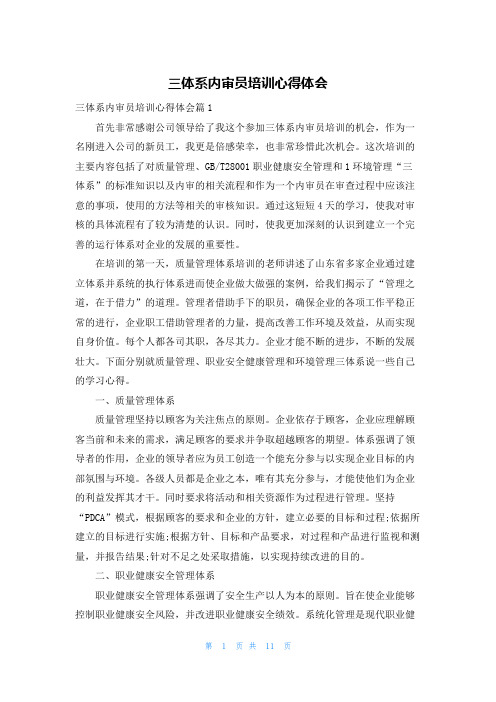 三体系内审员培训心得体会

三体系内审员培训心得体会篇1

首先非常感谢公司领导给了我这个参加三体系内审员培训的机会，作为一名刚进入公司的新员工，我更是倍感荣幸，也非常珍惜此次机会。这次培训的主要内容包括了对质量管理、GB/T28001职业健康安全管理和1环境管理“三体系”的标准知识以及内审的相关流程和作为一个内审员在审查过程中应该注意的事项，使用的方法等相关的审核知识。通过这短短4天的学习，使我对审核的具体流程有了较为清楚的认识。同时，使我更加深刻的认识到建立一个完善的运行体系对企业的发展的重要性。

在培训的第一天，质量管理体系培训的老师讲述了山东省多家企业通过建立体系并系统的执行体系进而使企业做大做强的案例，给我们揭示了“管理之道，在于借力”的道理。管理者借助手下的职员，确保企业的各项工作平稳正常的进行，企业职工借助管理者的力量，提高改善工作环境及效益，从而实现自身价值。每个人都各司其职，各尽其力。企业才能不断的进步，不断的发展壮大。下面分别就质量管理、职业安全健康管理和环境管理三体系说一些自己的学习心得。

一、质量管理体系

质量管理坚持以顾客为关注焦点的原则。企业依存于顾客，企业应理解顾客当前和未来的需求，满足顾客的要求并争取超越顾客的期望。体系强调了领导者的作用，企业的领导者应为员工创造一个能充分参与以实现企业目标的内部氛围与环境。各级人员都是企业之本，唯有其充分参与，才能使他们为企业的利益发挥其才干。同时要求将活动和相关资源作为过程进行管理。坚持“PDCA”模式，根据顾客的要求和企业的方针，建立必要的目标和过程;依据所建立的目标进行实施;根据方针、目标和产品要求，对过程和产品进行监视和测量，并报告结果;针对不足之处采取措施，以实现持续改进的目的。

二、职业健康安全管理体系

职业健康安全管理体系强调了安全生产以人为本的原则。旨在使企业能够控制职业健康安全风险，并改进职业健康安全绩效。系统化管理是现代职业健

第 1 页 共 11 页